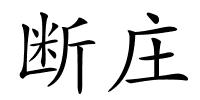 断庄